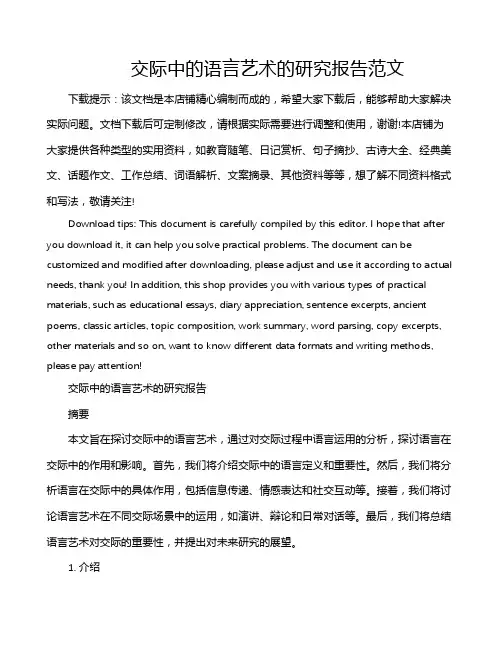 交际中的语言艺术的研究报告范文

下载提示：该文档是本店铺精心编制而成的，希望大家下载后，能够帮助大家解决实际问题。文档下载后可定制修改，请根据实际需要进行调整和使用，谢谢!本店铺为大家提供各种类型的实用资料，如教育随笔、日记赏析、句子摘抄、古诗大全、经典美文、话题作文、工作总结、词语解析、文案摘录、其他资料等等，想了解不同资料格式和写法，敬请关注!

Download tips: This document is carefully compiled by this editor. I hope that after you download it, it can help you solve practical problems. The document can be customized and modified after downloading, please adjust and use it according to actual needs, thank you! In addition, this shop provides you with various types of practical materials, such as educational essays, diary appreciation, sentence excerpts, ancient poems, classic articles, topic composition, work summary, word parsing, copy excerpts, other materials and so on, want to know different data formats and writing methods, please pay attention!

交际中的语言艺术的研究报告

摘要

本文旨在探讨交际中的语言艺术，通过对交际过程中语言运用的分析，探讨语言在交际中的作用和影响。首先，我们将介绍交际中的语言定义和重要性。然后，我们将分析语言在交际中的具体作用，包括信息传递、情感表达和社交互动等。接着，我们将讨论语言艺术在不同交际场景中的运用，如演讲、辩论和日常对话等。最后，我们将总结语言艺术对交际的重要性，并提出对未来研究的展望。

1. 介绍